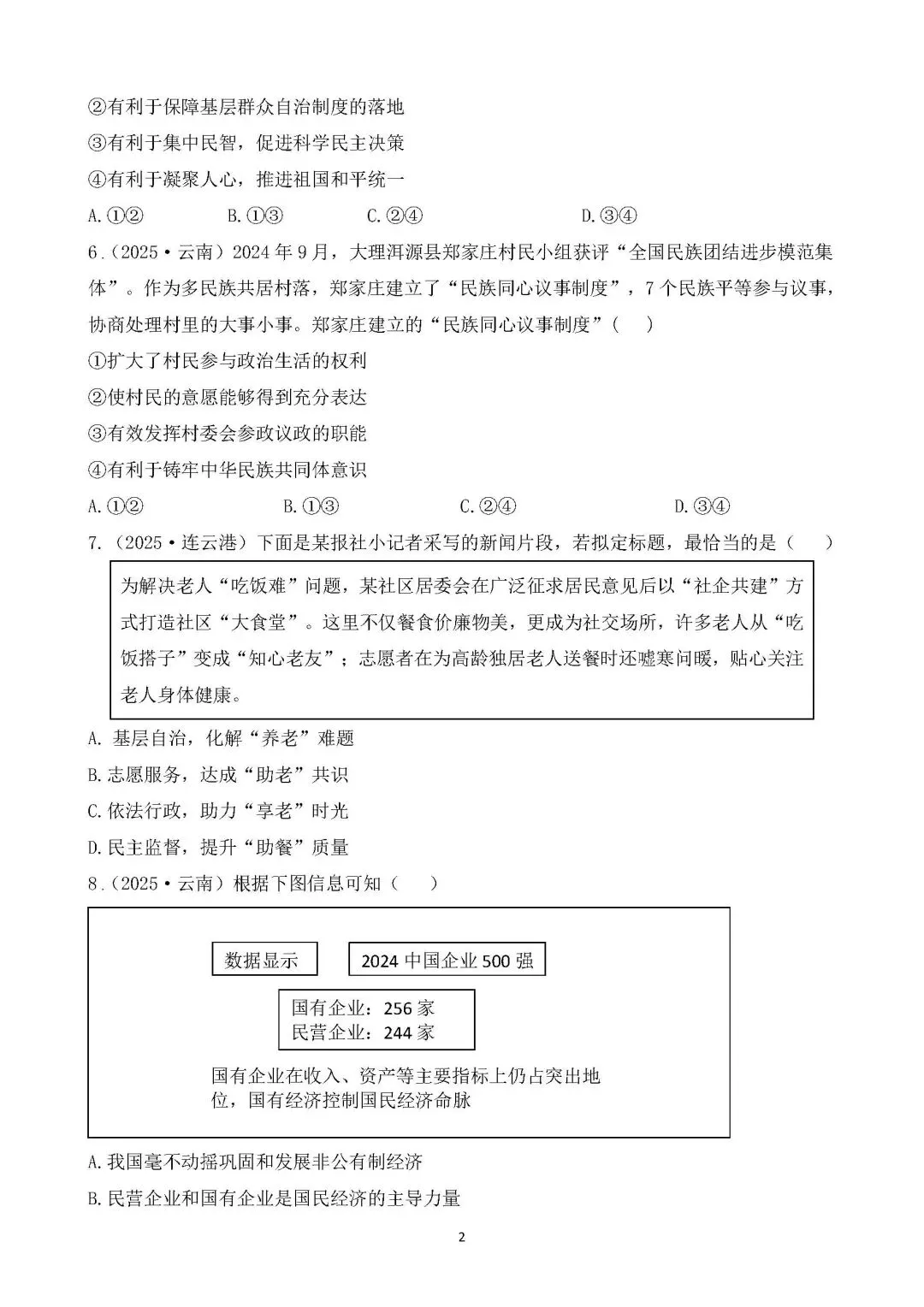 ②有利于保障基层群众自治制度的落地
③有利于集中民智，促进科学民主决策
④有利于凝聚人心，推进祖国和平统一
A.①②　　B.①③　　C.②④　　D.③④

6.（2025·云南）2024年9月，大理洱源县郑家庄村民小组获评“全国民族团结进步模范集体”。作为多民族共居村落，郑家庄建立了“民族同心议事制度”，7个民族平等参与议事，协商处理村里的大事小事。郑家庄建立的“民族同心议事制度”（　）
①扩大了村民参与政治生活的权利
②使村民的意愿能够得到充分表达
③有效发挥村委会参政议政的职能
④有利于铸牢中华民族共同体意识
A.①②　　B.①③　　C.②④　　D.③④

7.（2025·连云港）下面是某报社小记者采写的新闻片段，若拟定标题，最恰当的是（　）

为解决老人“吃饭难”问题，某社区居委会在广泛征求居民意见后以“社企共建”方式打造社区“大食堂”。这里不仅餐食价廉物美，更成为社交场所，许多老人从“吃饭搭子”变成“知心老友”；志愿者在为高龄独居老人送餐时还嘘寒问暖，贴心关注老人身体健康。

A. 基层自治，化解“养老”难题
B.志愿服务，达成“助老”共识
C.依法行政，助力“享老”时光
D.民主监督，提升“助餐”质量

8.（2025·云南）根据下图信息可知（　）

数据显示　2024中国企业500强
国有企业：256家
民营企业：244家
国有企业在收入、资产等主要指标上仍占突出地位，国有经济控制国民经济命脉

A.我国毫不动摇巩固和发展非公有制经济
B.民营企业和国有企业是国民经济的主导力量

2